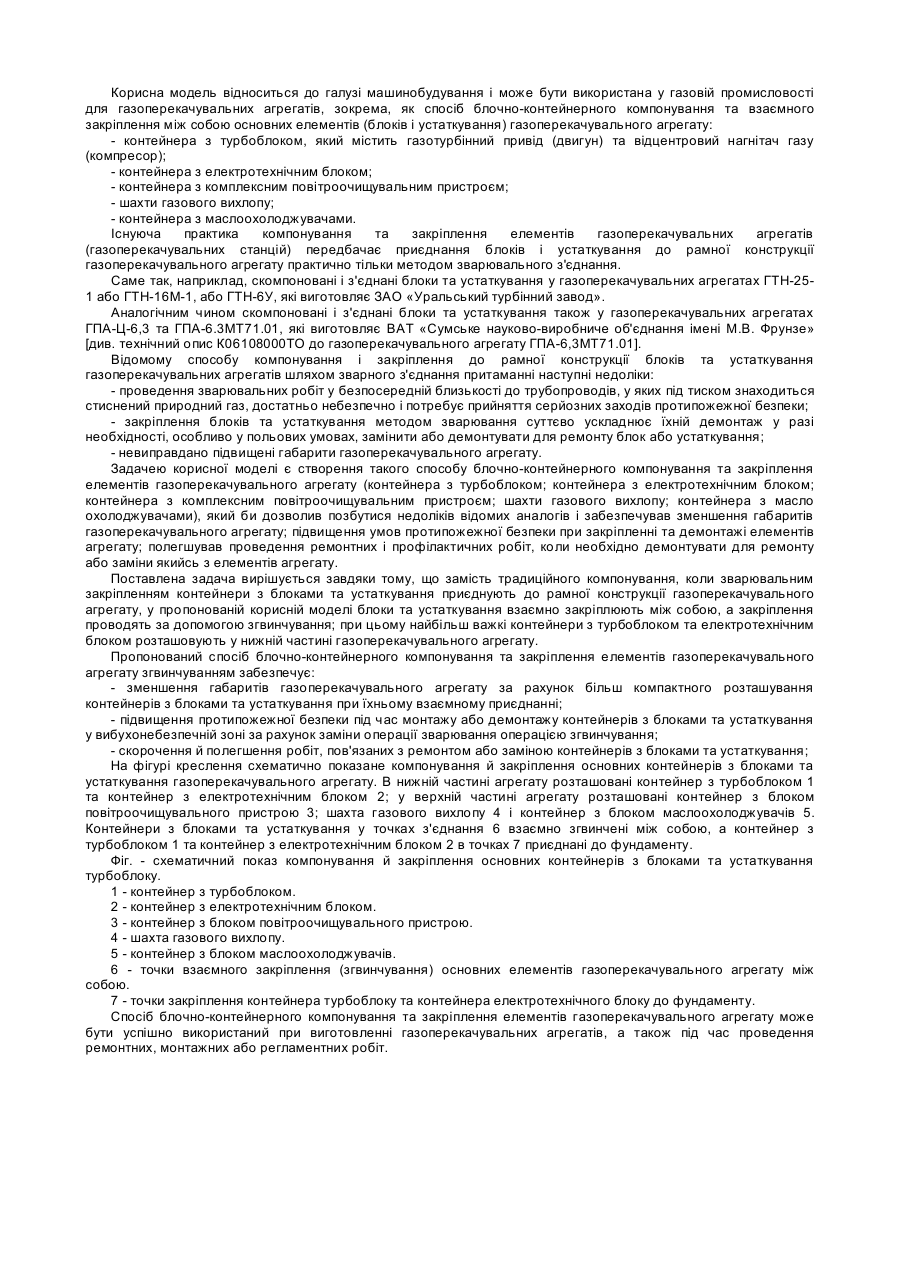 Корисна модель відноситься до галузі машинобудування і може бути використана у газовій промисловості для газоперекачувальних агрегатів, зокрема, як спосіб блочно-контейнерного компонування та взаємного закріплення між собою основних елементів (блоків і устаткування) газоперекачувального агрегату:

- контейнера з турбоблоком, який містить газотурбінний привід (двигун) та відцентровий нагнітач газу (компресор);

- контейнера з електротехнічним блоком;

- контейнера з комплексним повітроочищувальним пристроєм;

- шахти газового вихлопу;

- контейнера з маслоохолоджувачами.

Існуюча практика компонування та закріплення елементів газоперекачувальних агрегатів (газоперекачувальних станцій) передбачає приєднання блоків і устаткування до рамної конструкції газоперекачувального агрегату практично тільки методом зварювального з'єднання.

Саме так, наприклад, скомпоновані і з'єднані блоки та устаткування у газоперекачувальних агрегатах ГТН-25-1 або ГТН-16М-1, або ГТН-6У, які виготовляє ЗАО «Уральський турбінний завод».

Аналогічним чином скомпоновані і з'єднані блоки та устаткування також у газоперекачувальних агрегатах ГПА-Ц-6,3 та ГПА-6.3МТ71.01, які виготовляє ВАТ «Сумське науково-виробниче об'єднання імені М.В. Фрунзе» [див. технічний опис К06108000ТО до газоперекачувального агрегату ГПА-6,3МТ71.01].

Відомому способу компонування і закріплення до рамної конструкції блоків та устаткування газоперекачувальних агрегатів шляхом зварного з'єднання притаманні наступні недоліки:

- проведення зварювальних робіт у безпосередній близькості до трубопроводів, у яких під тиском знаходиться стиснений природний газ, достатньо небезпечно і потребує прийняття серйозних заходів протипожежної безпеки;

- закріплення блоків та устаткування методом зварювання суттєво ускладнює їхній демонтаж у разі необхідності, особливо у польових умовах, замінити або демонтувати для ремонту блок або устаткування;

- невиправдано підвищені габарити газоперекачувального агрегату.

Задачею корисної моделі є створення такого способу блочно-контейнерного компонування та закріплення елементів газоперекачувального агрегату (контейнера з турбоблоком; контейнера з електротехнічним блоком; контейнера з комплексним повітроочищувальним пристроєм; шахти газового вихлопу; контейнера з масло охолоджувачами), який би дозволив позбутися недоліків відомих аналогів і забезпечував зменшення габаритів газоперекачувального агрегату; підвищення умов протипожежної безпеки при закріпленні та демонтажі елементів агрегату; полегшував проведення ремонтних і профілактичних робіт, коли необхідно демонтувати для ремонту або заміни якийсь з елементів агрегату.

Поставлена задача вирішується завдяки тому, що замість традиційного компонування, коли зварювальним закріпленням контейнери з блоками та устаткування приєднують до рамної конструкції газоперекачувального агрегату, у пропонованій корисній моделі блоки та устаткування взаємно закріплюють між собою, а закріплення проводять за допомогою згвинчування; при цьому найбільш важкі контейнери з турбоблоком та електротехнічним блоком розташовують у нижній частині газоперекачувального агрегату.

Пропонований спосіб блочно-контейнерного компонування та закріплення елементів газоперекачувального агрегату згвинчуванням забезпечує:

- зменшення габаритів газоперекачувального агрегату за рахунок більш компактного розташування контейнерів з блоками та устаткування при їхньому взаємному приєднанні;

- підвищення протипожежної безпеки під час монтажу або демонтажу контейнерів з блоками та устаткування у вибухонебезпечній зоні за рахунок заміни операції зварювання операцією згвинчування;

- скорочення й полегшення робіт, пов'язаних з ремонтом або заміною контейнерів з блоками та устаткування;

На фігурі креслення схематично показане компонування й закріплення основних контейнерів з блоками та устаткування газоперекачувального агрегату. В нижній частині агрегату розташовані контейнер з турбоблоком 1 та контейнер з електротехнічним блоком 2; у верхній частині агрегату розташовані контейнер з блоком повітроочищувального пристрою 3; шахта газового вихлопу 4 і контейнер з блоком маслоохолоджувачів 5. Контейнери з блоками та устаткування у точках з'єднання 6 взаємно згвинчені між собою, а контейнер з турбоблоком 1 та контейнер з електротехнічним блоком 2 в точках 7 приєднані до фундаменту.

Фіг. - схематичний показ компонування й закріплення основних контейнерів з блоками та устаткування турбоблоку.

1 - контейнер з турбоблоком.

2 - контейнер з електротехнічним блоком.

3 - контейнер з блоком повітроочищувального пристрою.

4 - шахта газового вихлопу.

5 - контейнер з блоком маслоохолоджувачів.

6 - точки взаємного закріплення (згвинчування) основних елементів газоперекачувального агрегату між собою.

7 - точки закріплення контейнера турбоблоку та контейнера електротехнічного блоку до фундаменту.

Спосіб блочно-контейнерного компонування та закріплення елементів газоперекачувального агрегату може бути успішно використаний при виготовленні газоперекачувальних агрегатів, а також під час проведення ремонтних, монтажних або регламентних робіт.